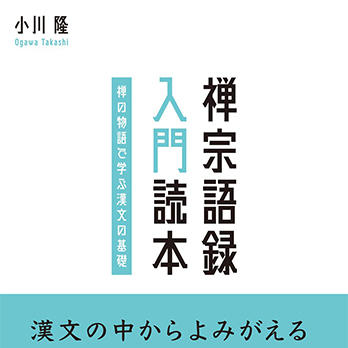 小川 隆
Ogawa Takashi

禅宗語録
入門読本

禅の物語で学ぶ漢文の基礎

漢文の中からよみがえる